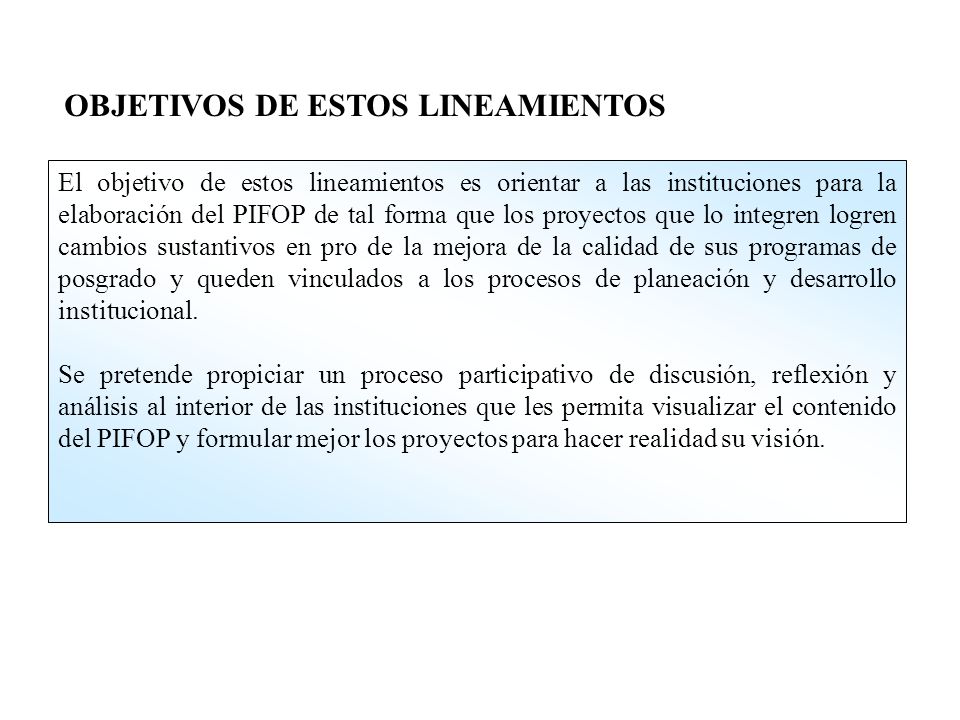 OBJETIVOS DE ESTOS LINEAMIENTOS

El objetivo de estos lineamientos es orientar a las instituciones para la elaboración del PIFOP de tal forma que los proyectos que lo integren logren cambios sustantivos en pro de la mejora de la calidad de sus programas de posgrado y queden vinculados a los procesos de planeación y desarrollo institucional.

Se pretende propiciar un proceso participativo de discusión, reflexión y análisis al interior de las instituciones que les permita visualizar el contenido del PIFOP y formular mejor los proyectos para hacer realidad su visión.